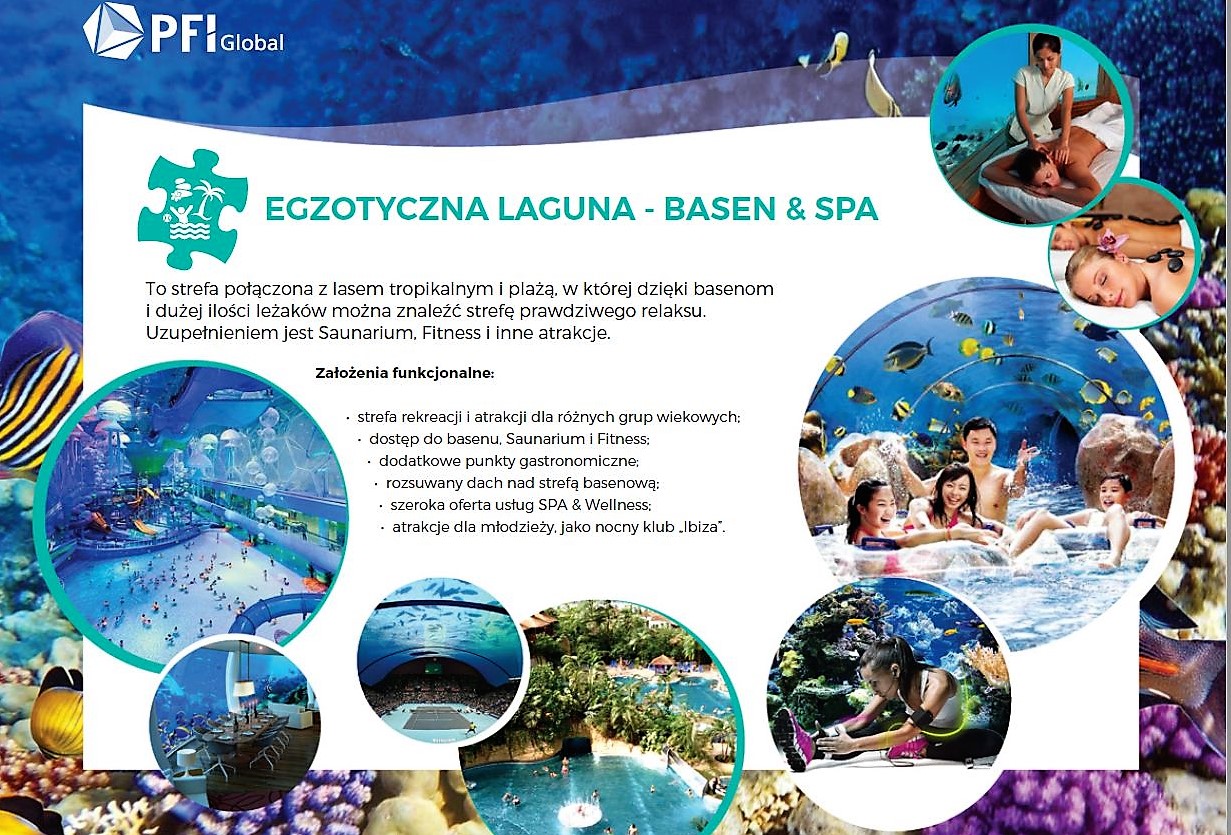 PFI Global

EGZOTYCZNA LAGUNA - BASEN & SPA

To strefa połączona z lasem tropikalnym i plażą, w której dzięki basenom i dużej ilości leżaków można znaleźć strefę prawdziwego relaksu. Uzupełnieniem jest Saunarium, Fitness i inne atrakcje.

Założenia funkcjonalne:

• strefa rekreacji i atrakcji dla różnych grup wiekowych;
• dostęp do basenu, Saunarium i Fitness;
• dodatkowe punkty gastronomiczne;
• rozsuwany dach nad strefą basenową;
• szeroka oferta usług SPA & Wellness;
• atrakcje dla młodzieży, jako nocny klub „Ibiza".